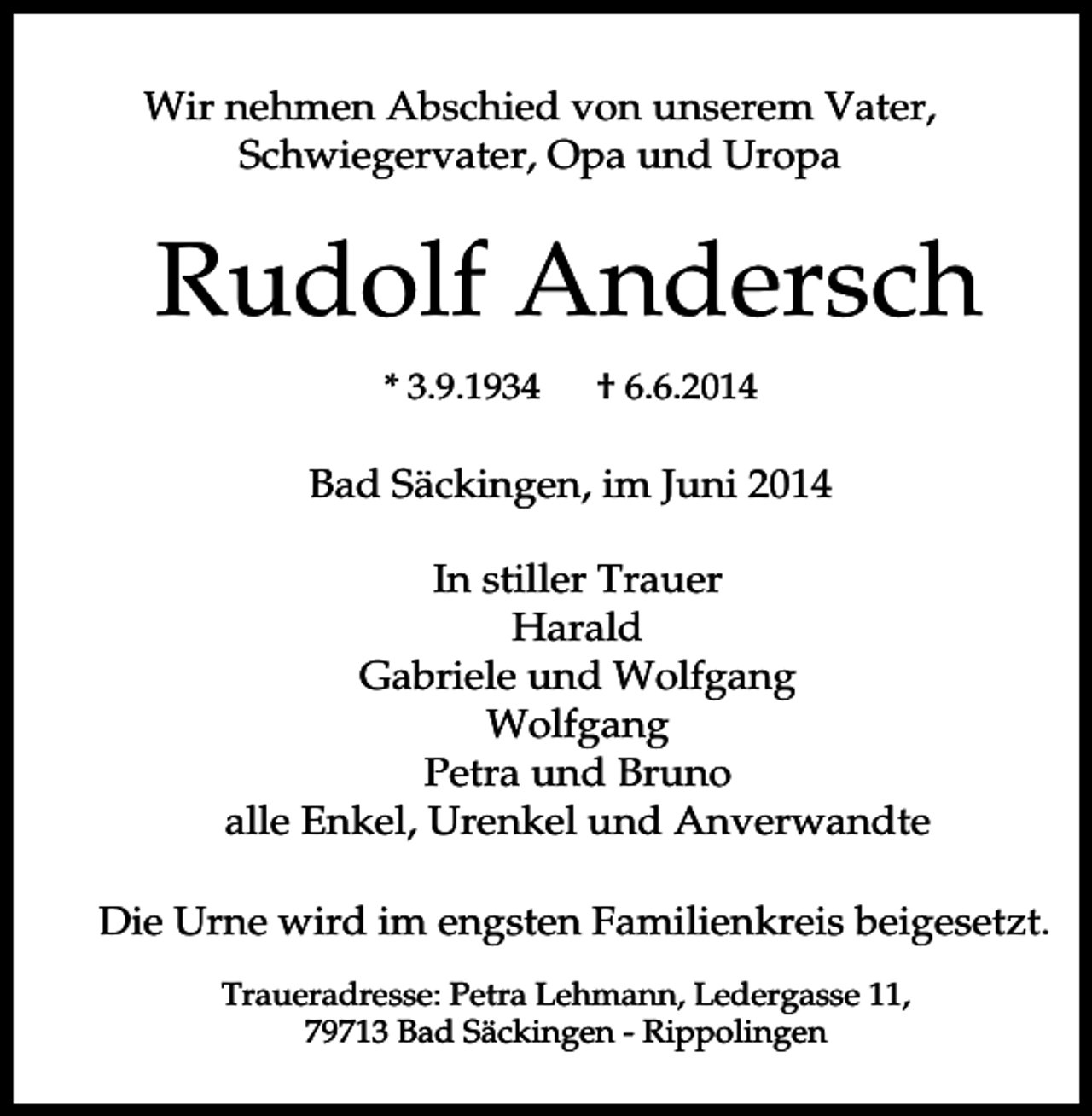 Wir nehmen Abschied von unserem Vater, Schwiegervater, Opa und Uropa

Rudolf Andersch

* 3.9.1934 † 6.6.2014

Bad Säckingen, im Juni 2014

In stiller Trauer
Harald
Gabriele und Wolfgang
Wolfgang
Petra und Bruno
alle Enkel, Urenkel und Anverwandte

Die Urne wird im engsten Familienkreis beigesetzt.

Traueradresse: Petra Lehmann, Ledergasse 11,
79713 Bad Säckingen - Rippolingen